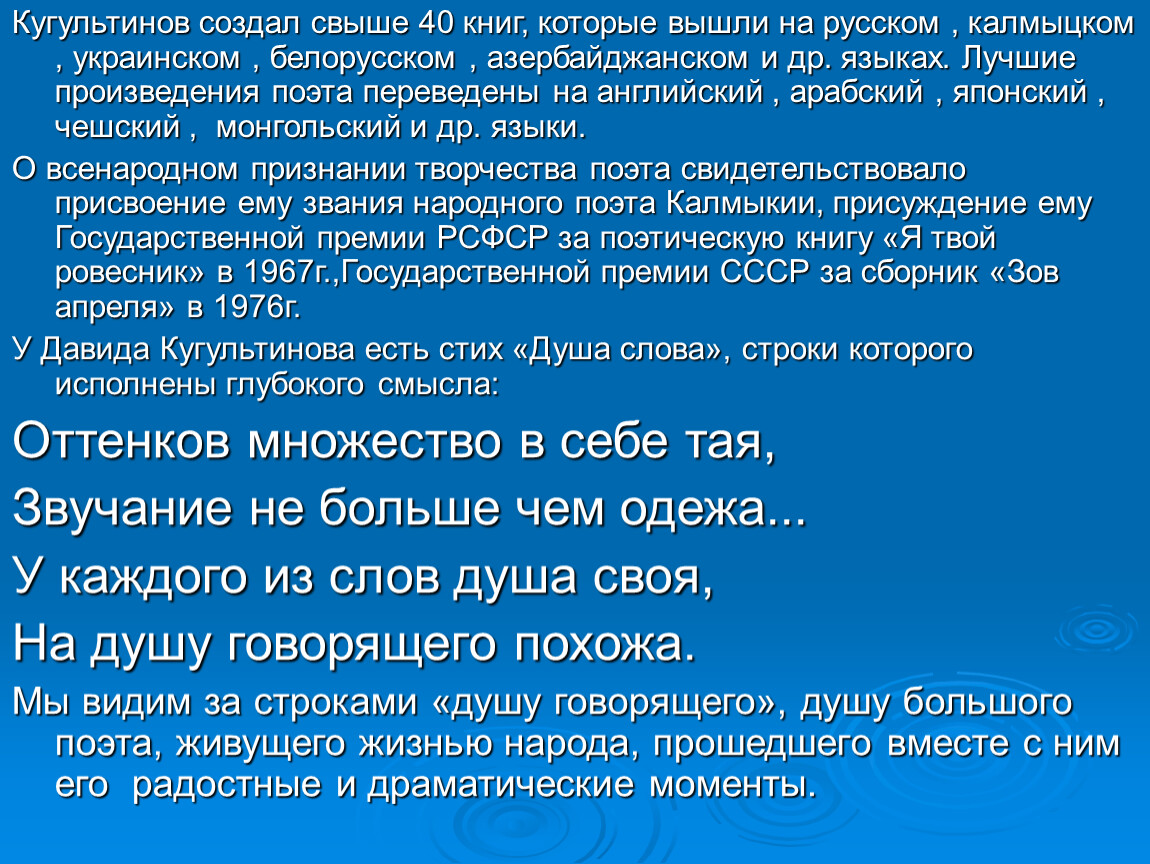 Кугультинов создал свыше 40 книг, которые вышли на русском , калмыцком , украинском , белорусском , азербайджанском и др. языках. Лучшие произведения поэта переведены на английский , арабский , японский , чешский , монгольский и др. языки.

О всенародном признании творчества поэта свидетельствовало присвоение ему звания народного поэта Калмыкии, присуждение ему Государственной премии РСФСР за поэтическую книгу «Я твой ровесник» в 1967г.,Государственной премии СССР за сборник «Зов апреля» в 1976г.

У Давида Кугультинова есть стих «Душа слова», строки которого исполнены глубокого смысла:

Оттенков множество в себе тая,

Звучание не больше чем одежа...

У каждого из слов душа своя,

На душу говорящего похожа.

Мы видим за строками «душу говорящего», душу большого поэта, живущего жизнью народа, прошедшего вместе с ним его радостные и драматические моменты.